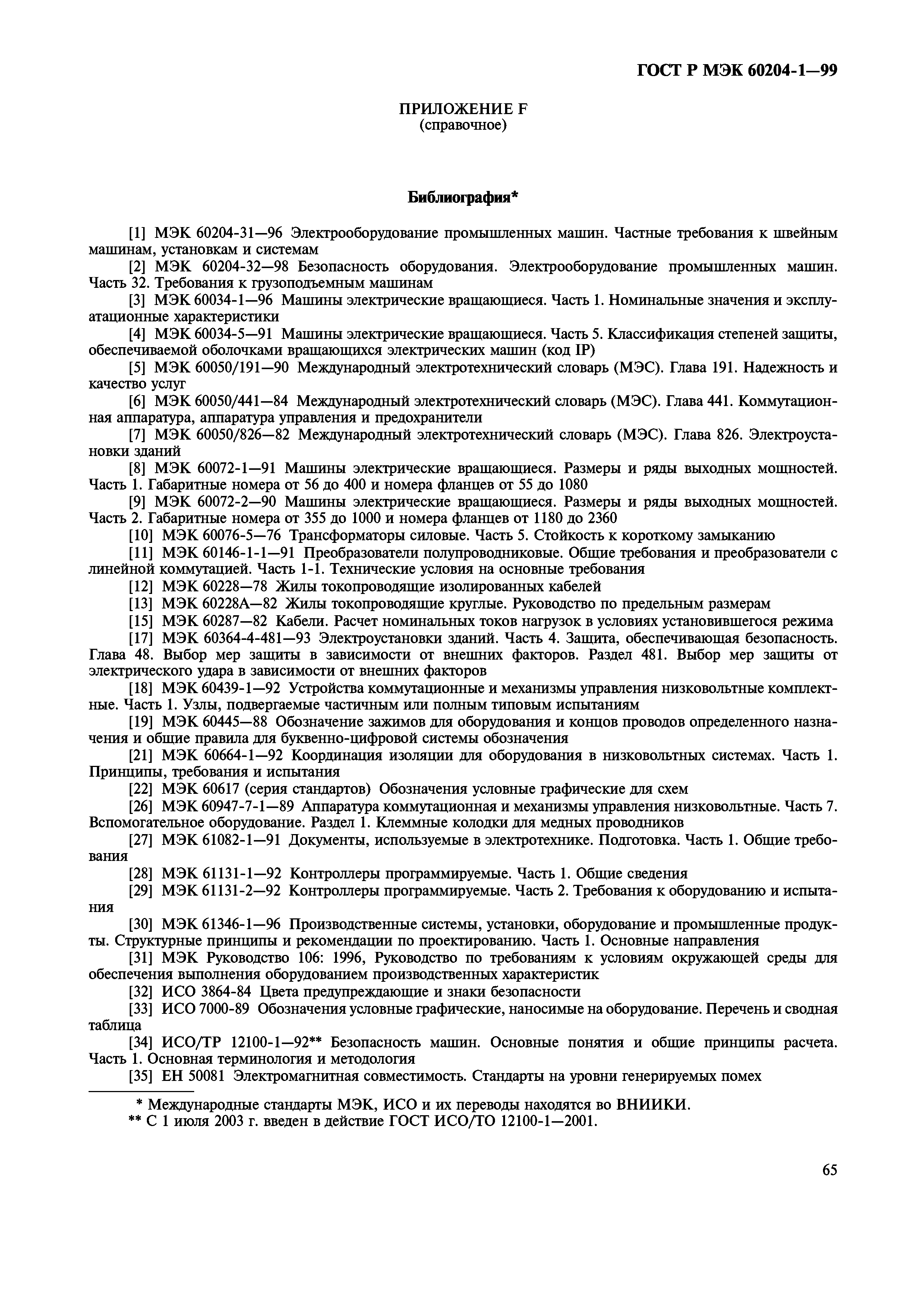 ГОСТ Р МЭК 60204-1—99

ПРИЛОЖЕНИЕ F
(справочное)

Библиография*

[1] МЭК 60204-31—96 Электрооборудование промышленных машин. Частные требования к швейным машинам, установкам и системам

[2] МЭК 60204-32—98 Безопасность оборудования. Электрооборудование промышленных машин. Часть 32. Требования к грузоподъемным машинам

[3] МЭК 60034-1—96 Машины электрические вращающиеся. Часть 1. Номинальные значения и эксплуатационные характеристики

[4] МЭК 60034-5—91 Машины электрические вращающиеся. Часть 5. Классификация степеней защиты, обеспечиваемой оболочками вращающихся электрических машин (код IP)

[5] МЭК 60050/191—90 Международный электротехнический словарь (МЭС). Глава 191. Надежность и качество услуг

[6] МЭК 60050/441—84 Международный электротехнический словарь (МЭС). Глава 441. Коммутационная аппаратура, аппаратура управления и предохранители

[7] МЭК 60050/826—82 Международный электротехнический словарь (МЭС). Глава 826. Электроустановки зданий

[8] МЭК 60072-1—91 Машины электрические вращающиеся. Размеры и ряды выходных мощностей. Часть 1. Габаритные номера от 56 до 400 и номера фланцев от 55 до 1080

[9] МЭК 60072-2—90 Машины электрические вращающиеся. Размеры и ряды выходных мощностей. Часть 2. Габаритные номера от 355 до 1000 и номера фланцев от 1180 до 2360

[10] МЭК 60076-5—76 Трансформаторы силовые. Часть 5. Стойкость к короткому замыканию

[11] МЭК 60146-1-1—91 Преобразователи полупроводниковые. Общие требования и преобразователи с линейной коммутацией. Часть 1-1. Технические условия на основные требования

[12] МЭК 60228—78 Жилы токопроводящие изолированных кабелей

[13] МЭК 60228А—82 Жилы токопроводящие круглые. Руководство по предельным размерам

[15] МЭК 60287—82 Кабели. Расчет номинальных токов нагрузок в условиях установившегося режима

[17] МЭК 60364-4-481—93 Электроустановки зданий. Часть 4. Защита, обеспечивающая безопасность. Глава 48. Выбор мер защиты в зависимости от внешних факторов. Раздел 481. Выбор мер защиты от электрического удара в зависимости от внешних факторов

[18] МЭК 60439-1—92 Устройства коммутационные и механизмы управления низковольтные комплектные. Часть 1. Узлы, подвергаемые частичным или полным типовым испытаниям

[19] МЭК 60445—88 Обозначение зажимов для оборудования и концов проводов определенного назначения и общие правила для буквенно-цифровой системы обозначения

[21] МЭК 60664-1—92 Координация изоляции для оборудования в низковольтных системах. Часть 1. Принципы, требования и испытания

[22] МЭК 60617 (серия стандартов) Обозначения условные графические для схем

[26] МЭК 60947-7-1—89 Аппаратура коммутационная и механизмы управления низковольтные. Часть 7. Вспомогательное оборудование. Раздел 1. Клеммные колодки для медных проводников

[27] МЭК 61082-1—91 Документы, используемые в электротехнике. Подготовка. Часть 1. Общие требования

[28] МЭК 61131-1—92 Контроллеры программируемые. Часть 1. Общие сведения

[29] МЭК 61131-2—92 Контроллеры программируемые. Часть 2. Требования к оборудованию и испытания

[30] МЭК 61346-1—96 Производственные системы, установки, оборудование и промышленные продукты. Структурные принципы и рекомендации по проектированию. Часть 1. Основные направления

[31] МЭК Руководство 106: 1996, Руководство по требованиям к условиям окружающей среды для обеспечения выполнения оборудованием производственных характеристик

[32] ИСО 3864-84 Цвета предупреждающие и знаки безопасности

[33] ИСО 7000-89 Обозначения условные графические, наносимые на оборудование. Перечень и сводная таблица

[34] ИСО/ТР 12100-1—92** Безопасность машин. Основные понятия и общие принципы расчета. Часть 1. Основная терминология и методология

[35] ЕН 50081 Электромагнитная совместимость. Стандарты на уровни генерируемых помех

* Международные стандарты МЭК, ИСО и их переводы находятся во ВНИИКИ.
** С 1 июля 2003 г. введен в действие ГОСТ ИСО/ТО 12100-1—2001.

65